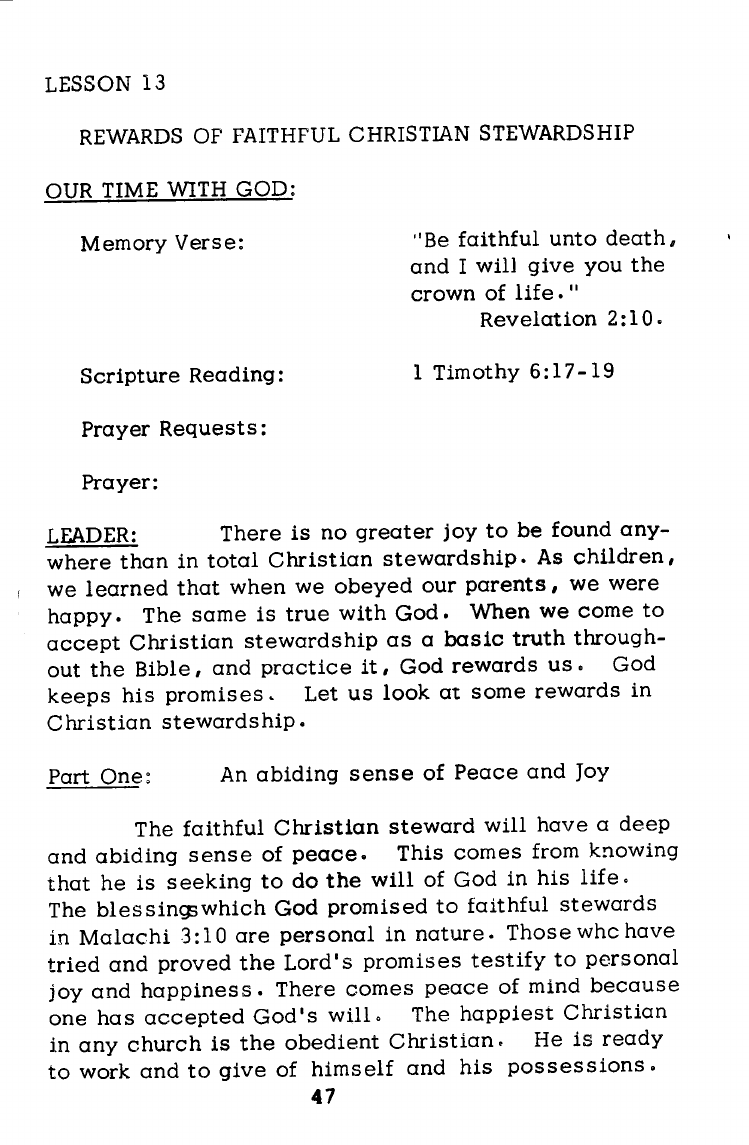 LESSON 13

REWARDS OF FAITHFUL CHRISTIAN STEWARDSHIP

OUR TIME WITH GOD:

Memory Verse:

"Be faithful unto death, and I will give you the crown of life."
Revelation 2:10.

Scripture Reading:

1 Timothy 6:17-19

Prayer Requests:

Prayer:

LEADER: There is no greater joy to be found anywhere than in total Christian stewardship. As children, we learned that when we obeyed our parents, we were happy. The same is true with God. When we come to accept Christian stewardship as a basic truth throughout the Bible, and practice it, God rewards us. God keeps his promises. Let us look at some rewards in Christian stewardship.

Part One: An abiding sense of Peace and Joy

The faithful Christian steward will have a deep and abiding sense of peace. This comes from knowing that he is seeking to do the will of God in his life. The blessingswhich God promised to faithful stewards in Malachi 3:10 are personal in nature. Those whc have tried and proved the Lord's promises testify to personal joy and happiness. There comes peace of mind because one has accepted God's will. The happiest Christian in any church is the obedient Christian. He is ready to work and to give of himself and his possessions.

47